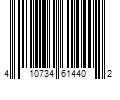 4 10734 61440 2